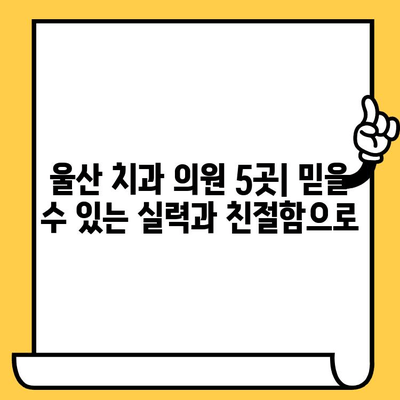 울산 치과 의원 5곳| 믿을 수 있는 실력과 친절함으로